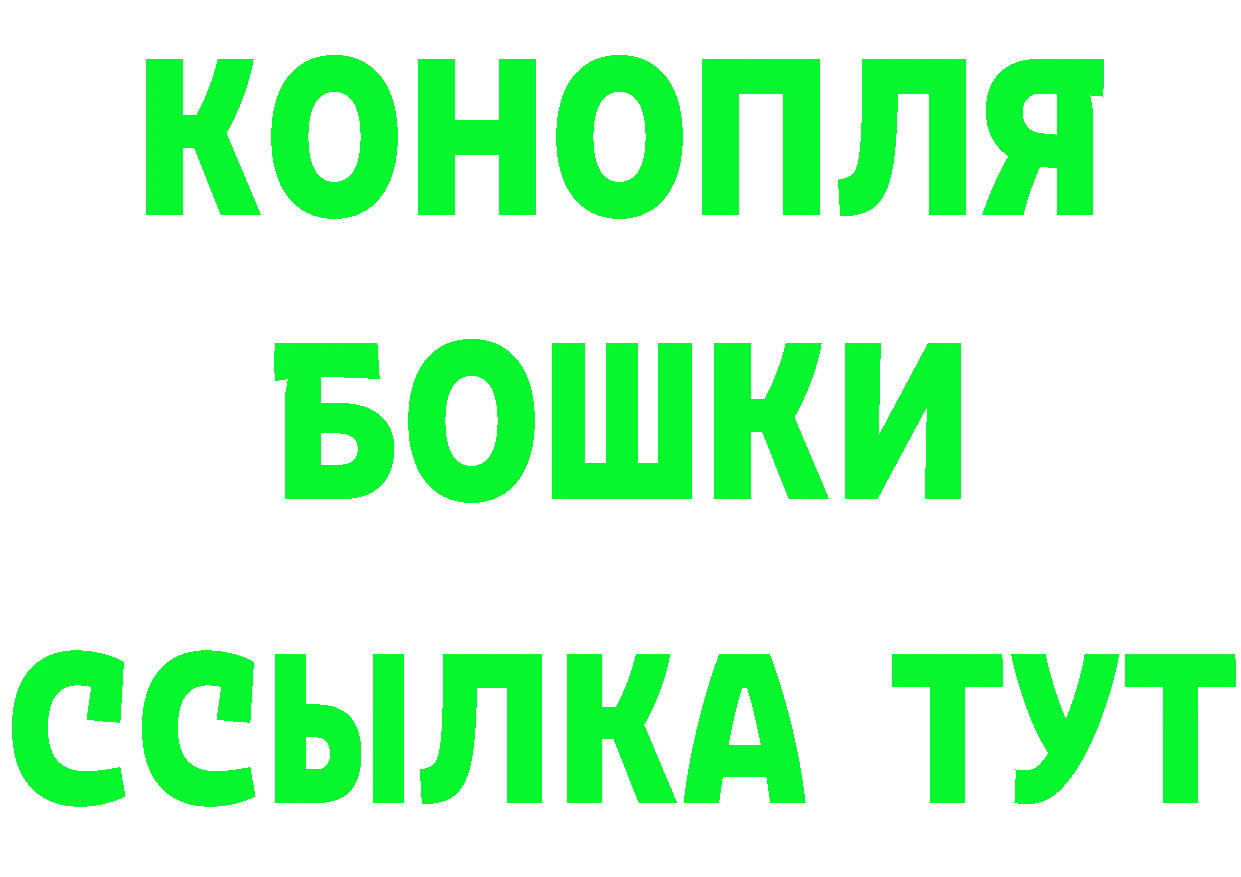 КОНОПЛЯ
БОШКИ
ССЫЛКА ТУТ